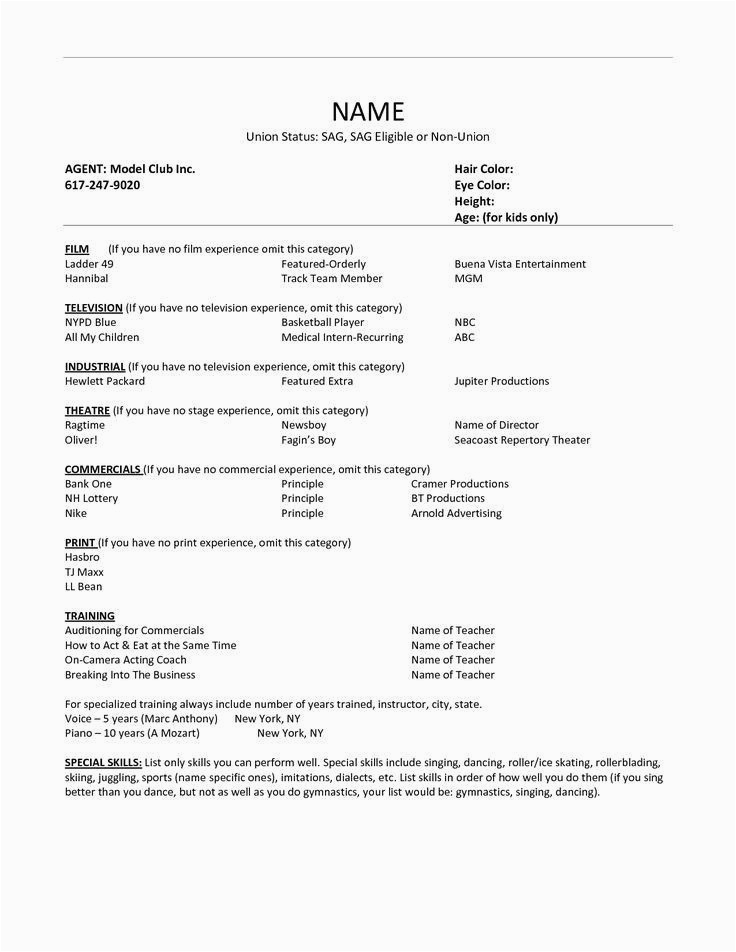 NAME
Union Status: SAG, SAG Eligible or Non-Union

AGENT: Model Club Inc.
617-247-9020

Hair Color:
Eye Color:
Height:
Age: (for kids only)

FILM (If you have no film experience omit this category)

| | | |
|---|---|---|
| Ladder 49 | Featured-Orderly | Buena Vista Entertainment |
| Hannibal | Track Team Member | MGM |

TELEVISION (If you have no television experience, omit this category)

| | | |
|---|---|---|
| NYPD Blue | Basketball Player | NBC |
| All My Children | Medical Intern-Recurring | ABC |

INDUSTRIAL (If you have no television experience, omit this category)

| | | |
|---|---|---|
| Hewlett Packard | Featured Extra | Jupiter Productions |

THEATRE (If you have no stage experience, omit this category)

| | | |
|---|---|---|
| Ragtime | Newsboy | Name of Director |
| Oliver! | Fagin's Boy | Seacoast Repertory Theater |

COMMERCIALS (If you have no commercial experience, omit this category)

| | | |
|---|---|---|
| Bank One | Principle | Cramer Productions |
| NH Lottery | Principle | BT Productions |
| Nike | Principle | Arnold Advertising |

PRINT (If you have no print experience, omit this category)
Hasbro
TJ Maxx
LL Bean

TRAINING

| | |
|---|---|
| Auditioning for Commercials | Name of Teacher |
| How to Act & Eat at the Same Time | Name of Teacher |
| On-Camera Acting Coach | Name of Teacher |
| Breaking Into The Business | Name of Teacher |

For specialized training always include number of years trained, instructor, city, state.
Voice – 5 years (Marc Anthony) New York, NY
Piano – 10 years (A Mozart) New York, NY

SPECIAL SKILLS: List only skills you can perform well. Special skills include singing, dancing, roller/ice skating, rollerblading, skiing, juggling, sports (name specific ones), imitations, dialects, etc. List skills in order of how well you do them (if you sing better than you dance, but not as well as you do gymnastics, your list would be: gymnastics, singing, dancing).